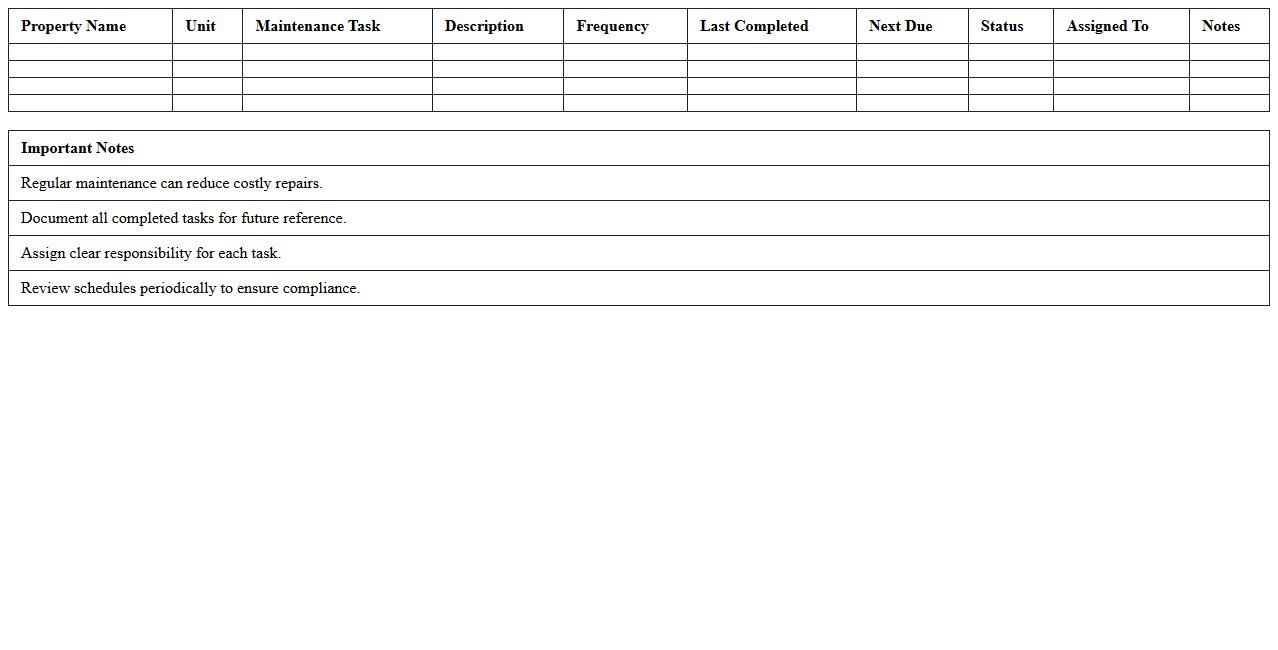 | Property Name | Unit | Maintenance Task | Description | Frequency | Last Completed | Next Due | Status | Assigned To | Notes |
|---|---|---|---|---|---|---|---|---|---|
| | | | | | | | | | |
| | | | | | | | | | |
| | | | | | | | | | |
| | | | | | | | | | |

| Important Notes |
|---|
| Regular maintenance can reduce costly repairs. |
| Document all completed tasks for future reference. |
| Assign clear responsibility for each task. |
| Review schedules periodically to ensure compliance. |